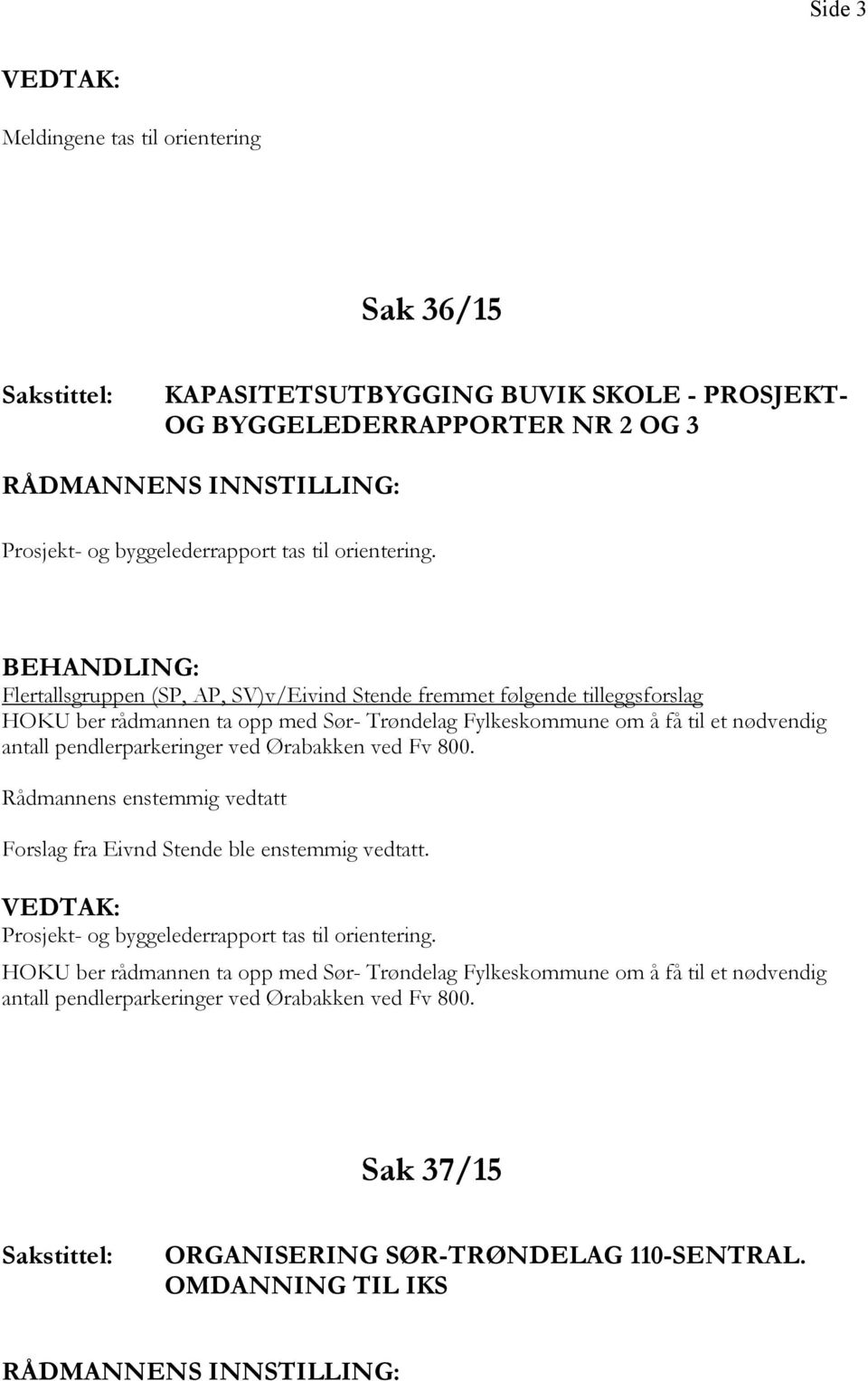 Side 3

VEDTAK:

Meldingene tas til orientering

Sak 36/15

Sakstittel: KAPASITETSUTBYGGING BUVIK SKOLE - PROSJEKT- OG BYGGELEDERRAPPORTER NR 2 OG 3

RÅDMANNENS INNSTILLING:

Prosjekt- og byggelederrapport tas til orientering.

BEHANDLING:
Flertallsgruppen (SP, AP, SV)v/Eivind Stende fremmet følgende tilleggsforslag
HOKU ber rådmannen ta opp med Sør- Trøndelag Fylkeskommune om å få til et nødvendig antall pendlerparkeringer ved Ørabakken ved Fv 800.

Rådmannens enstemmig vedtatt

Forslag fra Eivnd Stende ble enstemmig vedtatt.

VEDTAK:
Prosjekt- og byggelederrapport tas til orientering.

HOKU ber rådmannen ta opp med Sør- Trøndelag Fylkeskommune om å få til et nødvendig antall pendlerparkeringer ved Ørabakken ved Fv 800.

Sak 37/15

Sakstittel: ORGANISERING SØR-TRØNDELAG 110-SENTRAL. OMDANNING TIL IKS

RÅDMANNENS INNSTILLING: